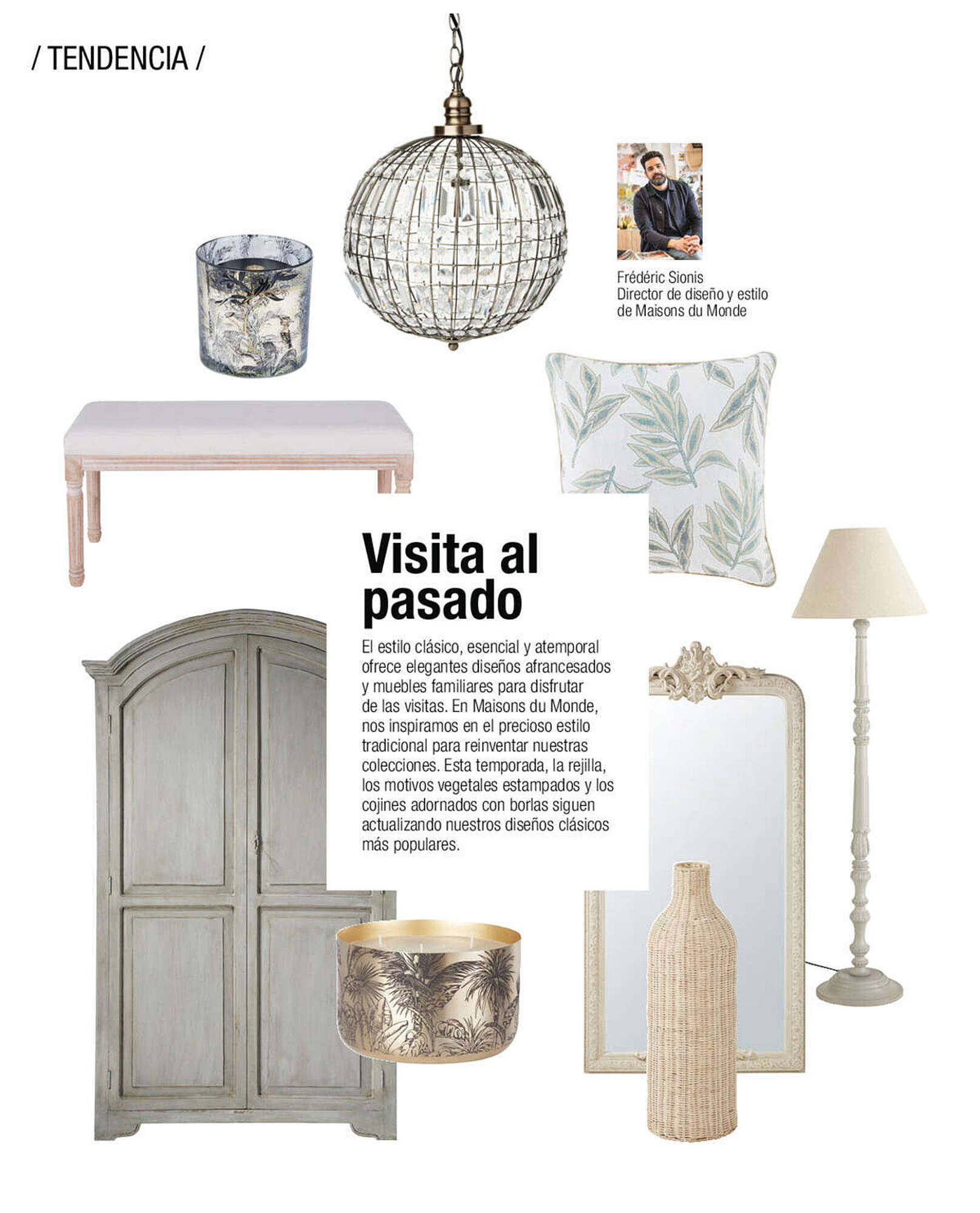 / TENDENCIA /

Frédéric Sionis
Director de diseño y estilo de Maisons du Monde

Visita al pasado

El estilo clásico, esencial y atemporal ofrece elegantes diseños afrancesados y muebles familiares para disfrutar de las visitas. En Maisons du Monde, nos inspiramos en el precioso estilo tradicional para reinventar nuestras colecciones. Esta temporada, la rejilla, los motivos vegetales estampados y los cojines adornados con borlas siguen actualizando nuestros diseños clásicos más populares.